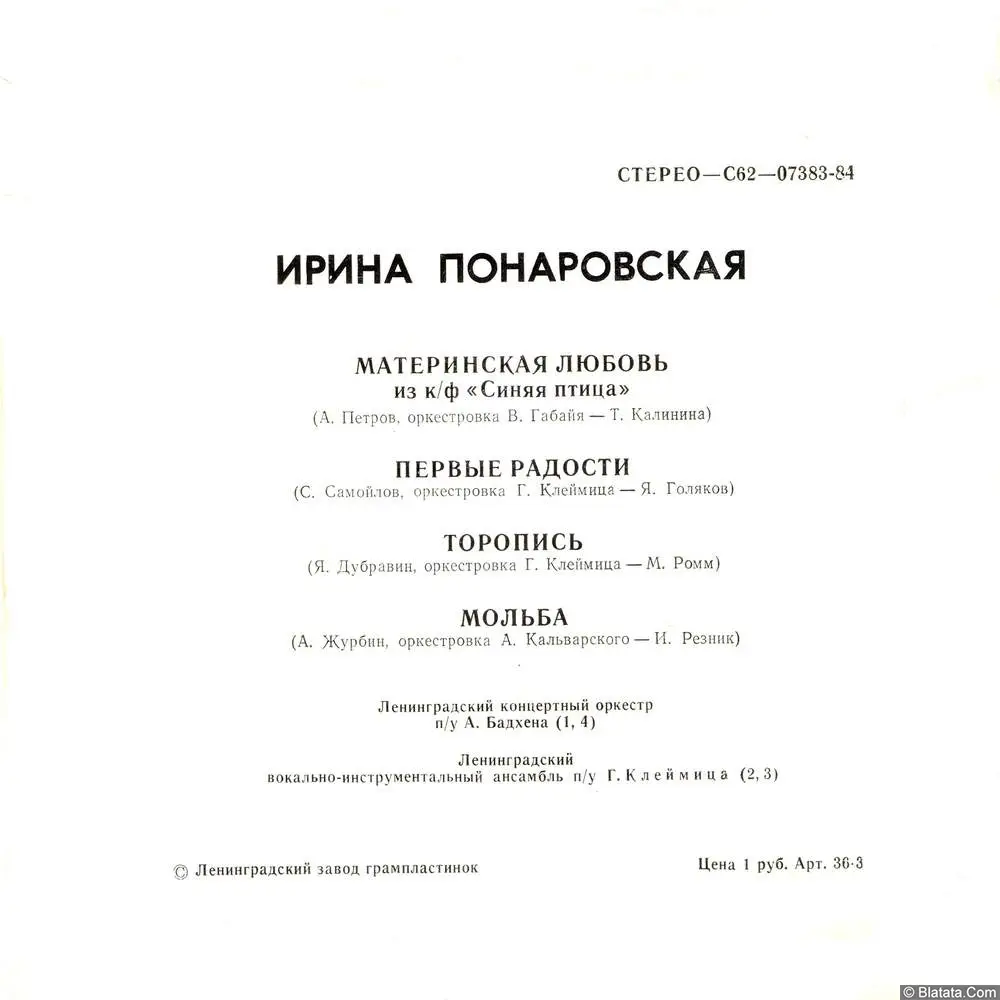 СТЕРЕО—С62—07383-84

ИРИНА ПОНАРОВСКАЯ

МАТЕРИНСКАЯ ЛЮБОВЬ
из к/ф «Синяя птица»
(А. Петров, оркестровка В. Габайя — Т. Калинина)

ПЕРВЫЕ РАДОСТИ
(С. Самойлов, оркестровка Г. Клеймица — Я. Голяков)

ТОРОПИСЬ
(Я. Дубравин, оркестровка Г. Клеймица — М. Ромм)

МОЛЬБА
(А. Журбин, оркестровка А. Кальварского — И. Резник)

Ленинградский концертный оркестр
п/у А. Бадхена (1, 4)

Ленинградский
вокально-инструментальный ансамбль п/у Г. Клеймица (2, 3)

© Ленинградский завод грампластинок

Цена 1 руб. Арт. 36-3

© Blatata.Com